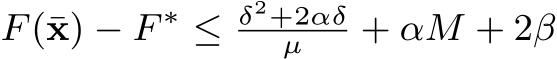 $F(\bar{\mathbf{x}}) - F^* \leq \frac{\delta^2 + 2\alpha\delta}{\mu} + \alpha M + 2\beta$